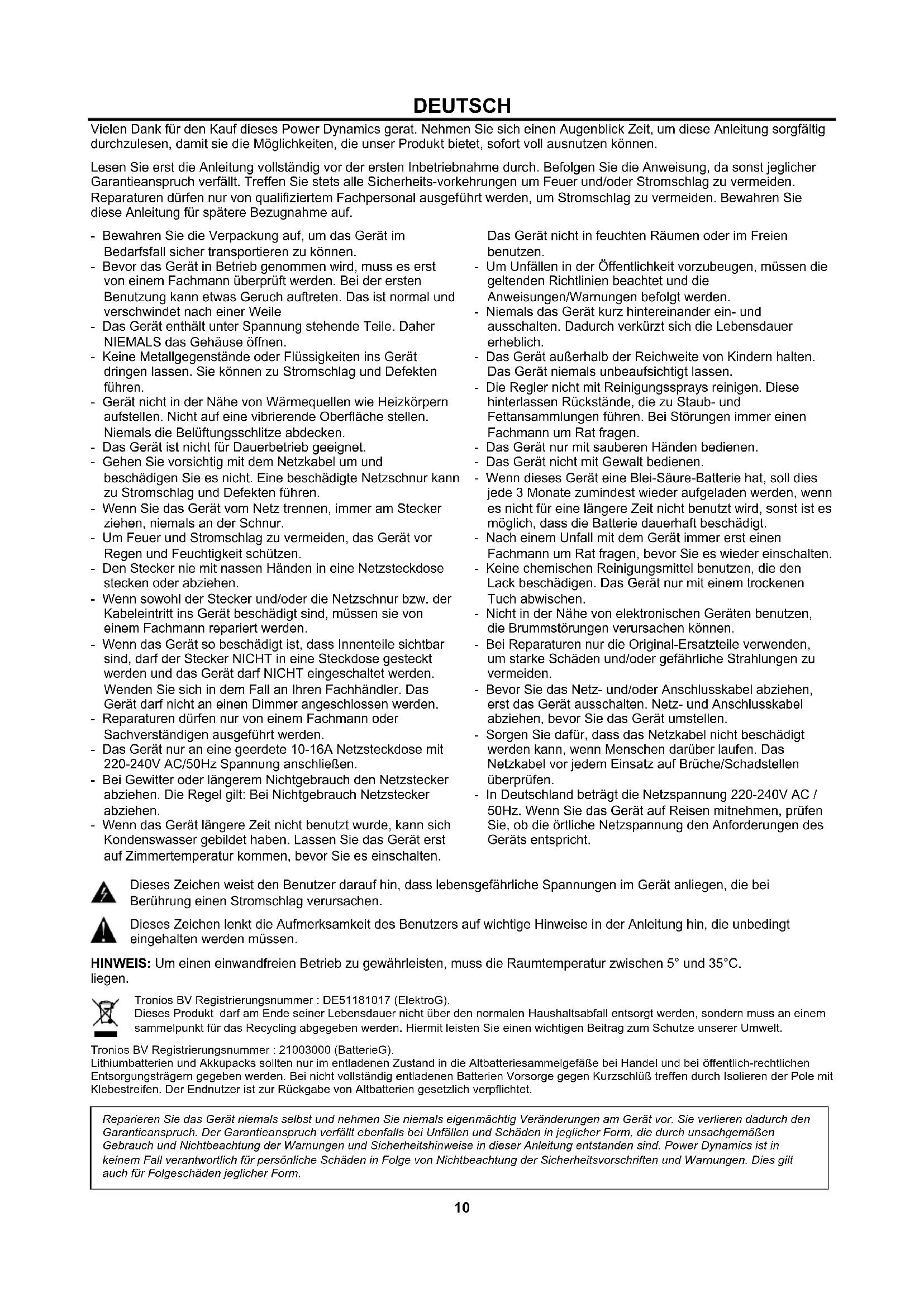 DEUTSCH

Vielen Dank für den Kauf dieses Power Dynamics gerat. Nehmen Sie sich einen Augenblick Zeit, um diese Anleitung sorgfältig durchzulesen, damit sie die Möglichkeiten, die unser Produkt bietet, sofort voll ausnutzen können.

Lesen Sie erst die Anleitung vollständig vor der ersten Inbetriebnahme durch. Befolgen Sie die Anweisung, da sonst jeglicher Garantieanspruch verfällt. Treffen Sie stets alle Sicherheits-vorkehrungen um Feuer und/oder Stromschlag zu vermeiden. Reparaturen dürfen nur von qualifiziertem Fachpersonal ausgeführt werden, um Stromschlag zu vermeiden. Bewahren Sie diese Anleitung für spätere Bezugnahme auf.

- Bewahren Sie die Verpackung auf, um das Gerät im Bedarfsfall sicher transportieren zu können.
- Bevor das Gerät in Betrieb genommen wird, muss es erst von einem Fachmann überprüft werden. Bei der ersten Benutzung kann etwas Geruch auftreten. Das ist normal und verschwindet nach einer Weile
- Das Gerät enthält unter Spannung stehende Teile. Daher NIEMALS das Gehäuse öffnen.
- Keine Metallgegenstände oder Flüssigkeiten ins Gerät dringen lassen. Sie können zu Stromschlag und Defekten führen.
- Gerät nicht in der Nähe von Wärmequellen wie Heizkörpern aufstellen. Nicht auf eine vibrierende Oberfläche stellen. Niemals die Belüftungsschlitze abdecken.
- Das Gerät ist nicht für Dauerbetrieb geeignet.
- Gehen Sie vorsichtig mit dem Netzkabel um und beschädigen Sie es nicht. Eine beschädigte Netzschnur kann zu Stromschlag und Defekten führen.
- Wenn Sie das Gerät vom Netz trennen, immer am Stecker ziehen, niemals an der Schnur.
- Um Feuer und Stromschlag zu vermeiden, das Gerät vor Regen und Feuchtigkeit schützen.
- Den Stecker nie mit nassen Händen in eine Netzsteckdose stecken oder abziehen.
- Wenn sowohl der Stecker und/oder die Netzschnur bzw. der Kabeleintritt ins Gerät beschädigt sind, müssen sie von einem Fachmann repariert werden.
- Wenn das Gerät so beschädigt ist, dass Innenteile sichtbar sind, darf der Stecker NICHT in eine Steckdose gesteckt werden und das Gerät darf NICHT eingeschaltet werden. Wenden Sie sich in dem Fall an Ihren Fachhändler. Das Gerät darf nicht an einen Dimmer angeschlossen werden.
- Reparaturen dürfen nur von einem Fachmann oder Sachverständigen ausgeführt werden.
- Das Gerät nur an eine geerdete 10-16A Netzsteckdose mit 220-240V AC/50Hz Spannung anschließen.
- Bei Gewitter oder längerem Nichtgebrauch den Netzstecker abziehen. Die Regel gilt: Bei Nichtgebrauch Netzstecker abziehen.
- Wenn das Gerät längere Zeit nicht benutzt wurde, kann sich Kondenswasser gebildet haben. Lassen Sie das Gerät erst auf Zimmertemperatur kommen, bevor Sie es einschalten. Das Gerät nicht in feuchten Räumen oder im Freien benutzen.
- Um Unfällen in der Öffentlichkeit vorzubeugen, müssen die geltenden Richtlinien beachtet und die Anweisungen/Warnungen befolgt werden.
- Niemals das Gerät kurz hintereinander ein- und ausschalten. Dadurch verkürzt sich die Lebensdauer erheblich.
- Das Gerät außerhalb der Reichweite von Kindern halten. Das Gerät niemals unbeaufsichtigt lassen.
- Die Regler nicht mit Reinigungssprays reinigen. Diese hinterlassen Rückstände, die zu Staub- und Fettansammlungen führen. Bei Störungen immer einen Fachmann um Rat fragen.
- Das Gerät nur mit sauberen Händen bedienen.
- Das Gerät nicht mit Gewalt bedienen.
- Wenn dieses Gerät eine Blei-Säure-Batterie hat, soll dies jede 3 Monate zumindest wieder aufgeladen werden, wenn es nicht für eine längere Zeit nicht benutzt wird, sonst ist es möglich, dass die Batterie dauerhaft beschädigt.
- Nach einem Unfall mit dem Gerät immer erst einen Fachmann um Rat fragen, bevor Sie es wieder einschalten.
- Keine chemischen Reinigungsmittel benutzen, die den Lack beschädigen. Das Gerät nur mit einem trockenen Tuch abwischen.
- Nicht in der Nähe von elektronischen Geräten benutzen, die Brummstörungen verursachen können.
- Bei Reparaturen nur die Original-Ersatzteile verwenden, um starke Schäden und/oder gefährliche Strahlungen zu vermeiden.
- Bevor Sie das Netz- und/oder Anschlusskabel abziehen, erst das Gerät ausschalten. Netz- und Anschlusskabel abziehen, bevor Sie das Gerät umstellen.
- Sorgen Sie dafür, dass das Netzkabel nicht beschädigt werden kann, wenn Menschen darüber laufen. Das Netzkabel vor jedem Einsatz auf Brüche/Schadstellen überprüfen.
- In Deutschland beträgt die Netzspannung 220-240V AC / 50Hz. Wenn Sie das Gerät auf Reisen mitnehmen, prüfen Sie, ob die örtliche Netzspannung den Anforderungen des Geräts entspricht.

Dieses Zeichen weist den Benutzer darauf hin, dass lebensgefährliche Spannungen im Gerät anliegen, die bei Berührung einen Stromschlag verursachen.

Dieses Zeichen lenkt die Aufmerksamkeit des Benutzers auf wichtige Hinweise in der Anleitung hin, die unbedingt eingehalten werden müssen.

HINWEIS: Um einen einwandfreien Betrieb zu gewährleisten, muss die Raumtemperatur zwischen 5° und 35°C. liegen.

Tronios BV Registrierungsnummer : DE51181017 (ElektroG).
Dieses Produkt darf am Ende seiner Lebensdauer nicht über den normalen Haushaltsabfall entsorgt werden, sondern muss an einem sammelpunkt für das Recycling abgegeben werden. Hiermit leisten Sie einen wichtigen Beitrag zum Schutze unserer Umwelt.

Tronios BV Registrierungsnummer : 21003000 (BatterieG).
Lithiumbatterien und Akkupacks sollten nur im entladenen Zustand in die Altbatteriesammelgefäße bei Handel und bei öffentlich-rechtlichen Entsorgungsträgern gegeben werden. Bei nicht vollständig entladenen Batterien Vorsorge gegen Kurzschlüß treffen durch Isolieren der Pole mit Klebestreifen. Der Endnutzer ist zur Rückgabe von Altbatterien gesetzlich verpflichtet.

Reparieren Sie das Gerät niemals selbst und nehmen Sie niemals eigenmächtig Veränderungen am Gerät vor. Sie verlieren dadurch den Garantieanspruch. Der Garantieanspruch verfällt ebenfalls bei Unfällen und Schäden in jeglicher Form, die durch unsachgemäßen Gebrauch und Nichtbeachtung der Warnungen und Sicherheitshinweise in dieser Anleitung entstanden sind. Power Dynamics ist in keinem Fall verantwortlich für persönliche Schäden in Folge von Nichtbeachtung der Sicherheitsvorschriften und Warnungen. Dies gilt auch für Folgeschäden jeglicher Form.

10